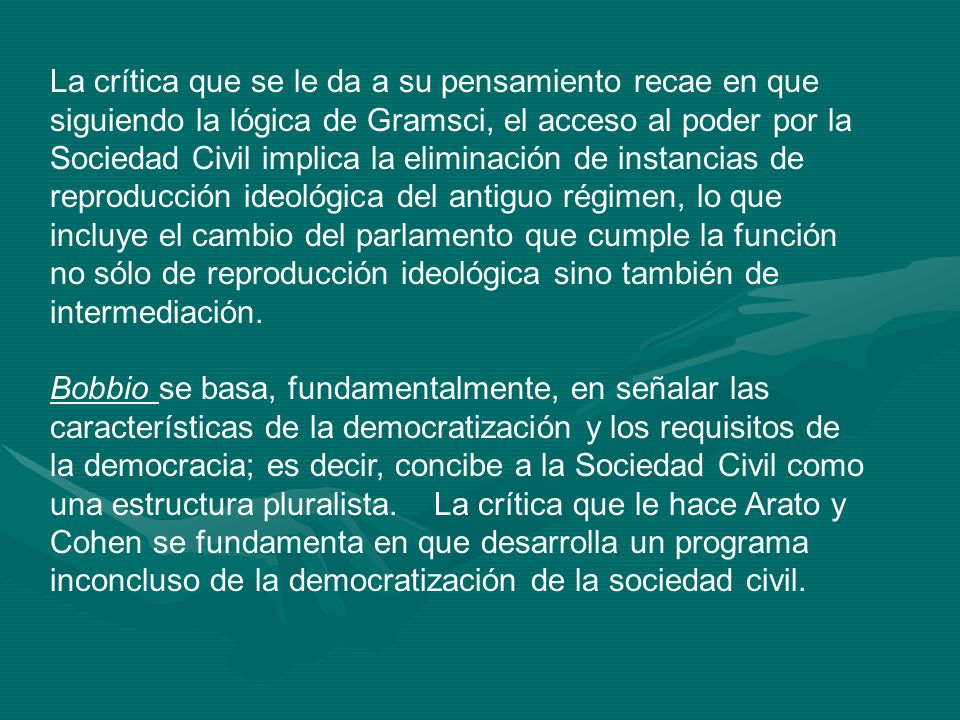 La crítica que se le da a su pensamiento recae en que siguiendo la lógica de Gramsci, el acceso al poder por la Sociedad Civil implica la eliminación de instancias de reproducción ideológica del antiguo régimen, lo que incluye el cambio del parlamento que cumple la función no sólo de reproducción ideológica sino también de intermediación.

Bobbio se basa, fundamentalmente, en señalar las características de la democratización y los requisitos de la democracia; es decir, concibe a la Sociedad Civil como una estructura pluralista. La crítica que le hace Arato y Cohen se fundamenta en que desarrolla un programa inconcluso de la democratización de la sociedad civil.